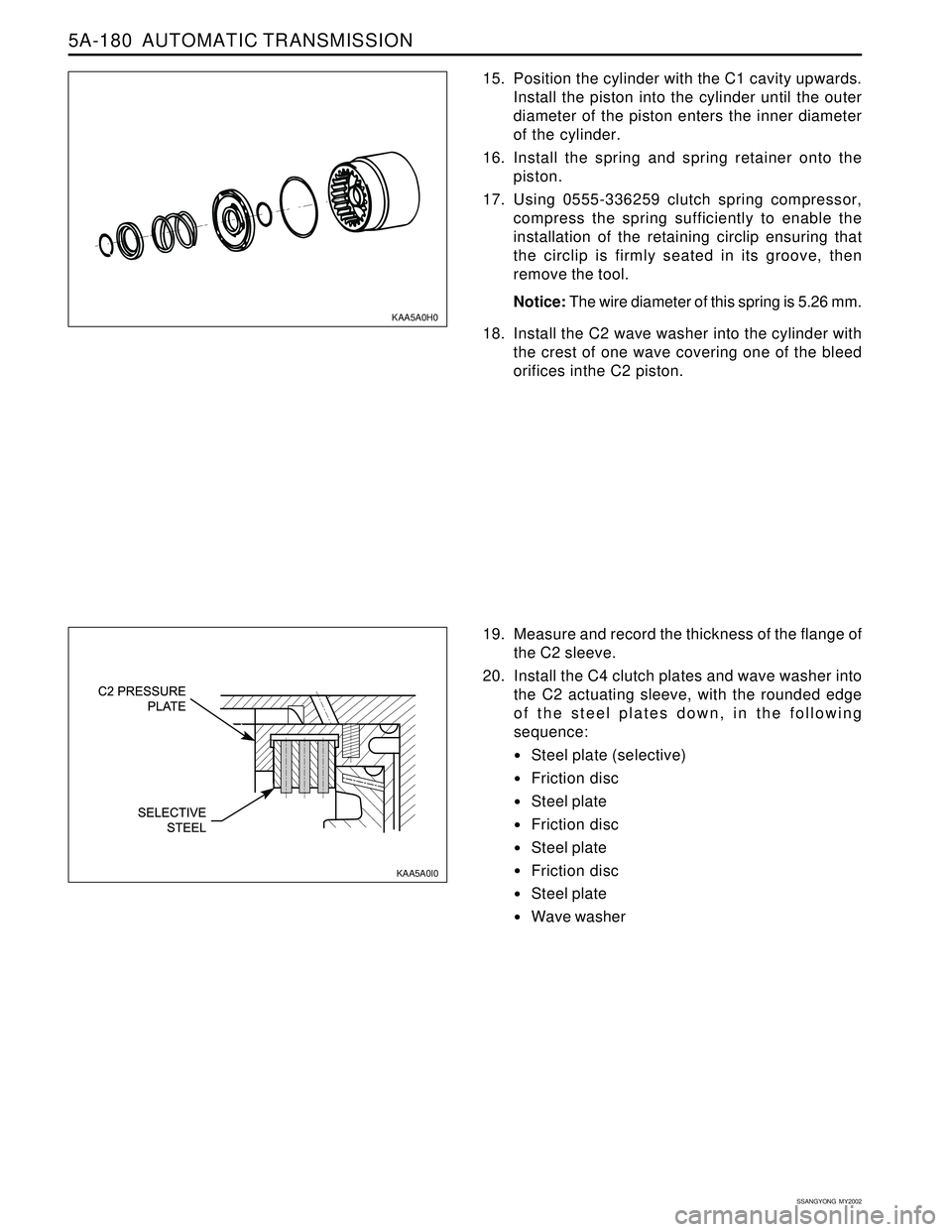 5A-180 AUTOMATIC TRANSMISSION

KAA5A0H0

15. Position the cylinder with the C1 cavity upwards. Install the piston into the cylinder until the outer diameter of the piston enters the inner diameter of the cylinder.

16. Install the spring and spring retainer onto the piston.

17. Using 0555-336259 clutch spring compressor, compress the spring sufficiently to enable the installation of the retaining circlip ensuring that the circlip is firmly seated in its groove, then remove the tool.

Notice: The wire diameter of this spring is 5.26 mm.

18. Install the C2 wave washer into the cylinder with the crest of one wave covering one of the bleed orifices inthe C2 piston.

C2 PRESSURE PLATE

SELECTIVE STEEL

KAA5A0I0

19. Measure and record the thickness of the flange of the C2 sleeve.

20. Install the C4 clutch plates and wave washer into the C2 actuating sleeve, with the rounded edge of the steel plates down, in the following sequence:

• Steel plate (selective)
• Friction disc
• Steel plate
• Friction disc
• Steel plate
• Friction disc
• Steel plate
• Wave washer

SSANGYONG MY2002

carmanualsonline.info